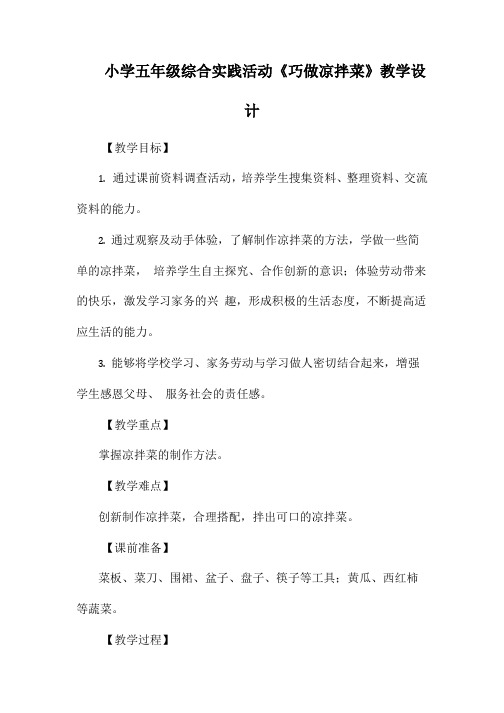 小学五年级综合实践活动《巧做凉拌菜》教学设计

【教学目标】

1. 通过课前资料调查活动，培养学生搜集资料、整理资料、交流资料的能力。

2. 通过观察及动手体验，了解制作凉拌菜的方法，学做一些简单的凉拌菜， 培养学生自主探究、合作创新的意识；体验劳动带来的快乐，激发学习家务的兴 趣，形成积极的生活态度，不断提高适应生活的能力。

3. 能够将学校学习、家务劳动与学习做人密切结合起来，增强学生感恩父母、 服务社会的责任感。

【教学重点】

掌握凉拌菜的制作方法。

【教学难点】

创新制作凉拌菜，合理搭配，拌出可口的凉拌菜。

【课前准备】

菜板、菜刀、围裙、盆子、盘子、筷子等工具；黄瓜、西红柿等蔬菜。

【教学过程】